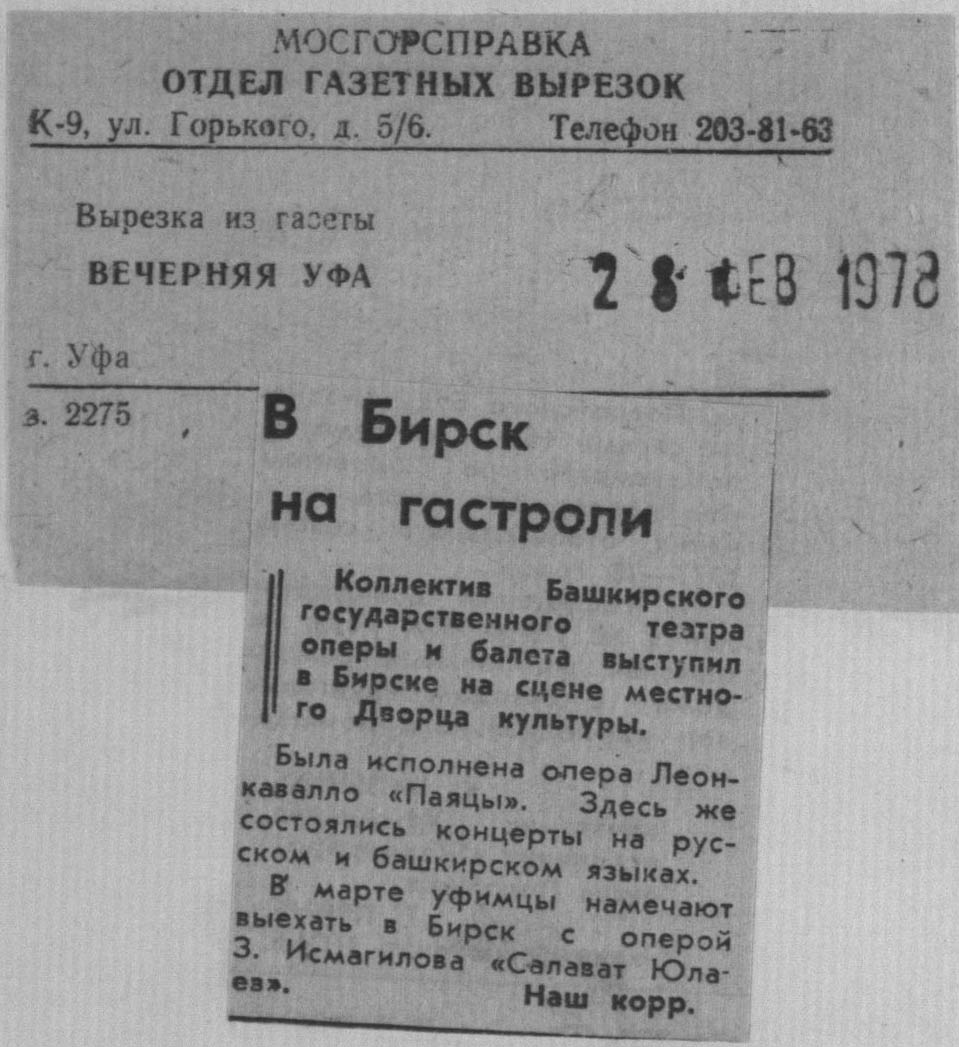 МОСГОРСПРАВКА
ОТДЕЛ ГАЗЕТНЫХ ВЫРЕЗОК
К-9, ул. Горького, д. 5/6. Телефон 203-81-63

Вырезка из газеты
ВЕЧЕРНЯЯ УФА
2 8 ФЕВ 1978

г. Уфа

з. 2275

В Бирск на гастроли

Коллектив Башкирского государственного театра оперы и балета выступил в Бирске на сцене местного Дворца культуры.

Была исполнена опера Леонкавалло «Паяцы». Здесь же состоялись концерты на русском и башкирском языках.

В марте уфимцы намечают выехать в Бирск с оперой З. Исмагилова «Салават Юлаев».

Наш корр.